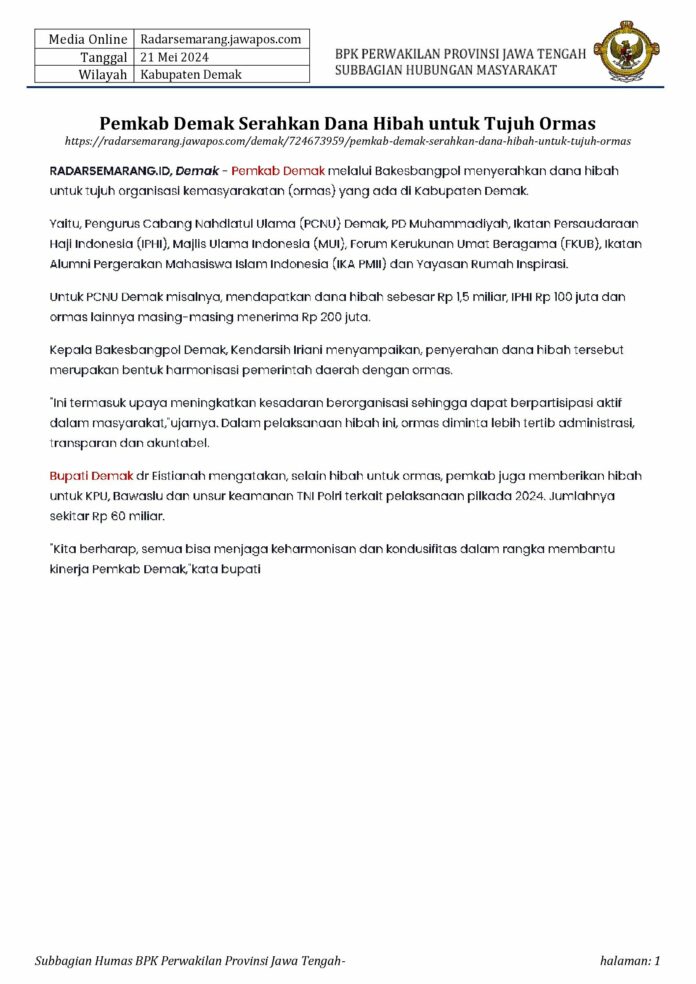 | Media Online | Radarsemarang.jawapos.com |
|---|---|
| Tanggal | 21 Mei 2024 |
| Wilayah | Kabupaten Demak |

BPK PERWAKILAN PROVINSI JAWA TENGAH
SUBBAGIAN HUBUNGAN MASYARAKAT

Pemkab Demak Serahkan Dana Hibah untuk Tujuh Ormas
https://radarsemarang.jawapos.com/demak/724673959/pemkab-demak-serahkan-dana-hibah-untuk-tujuh-ormas

RADARSEMARANG.ID, Demak – Pemkab Demak melalui Bakesbangpol menyerahkan dana hibah untuk tujuh organisasi kemasyarakatan (ormas) yang ada di Kabupaten Demak.

Yaitu, Pengurus Cabang Nahdlatul Ulama (PCNU) Demak, PD Muhammadiyah, Ikatan Persaudaraan Haji Indonesia (IPHI), Majlis Ulama Indonesia (MUI), Forum Kerukunan Umat Beragama (FKUB), Ikatan Alumni Pergerakan Mahasiswa Islam Indonesia (IKA PMII) dan Yayasan Rumah Inspirasi.

Untuk PCNU Demak misalnya, mendapatkan dana hibah sebesar Rp 1,5 miliar, IPHI Rp 100 juta dan ormas lainnya masing-masing menerima Rp 200 juta.

Kepala Bakesbangpol Demak, Kendarsih Iriani menyampaikan, penyerahan dana hibah tersebut merupakan bentuk harmonisasi pemerintah daerah dengan ormas.

"Ini termasuk upaya meningkatkan kesadaran berorganisasi sehingga dapat berpartisipasi aktif dalam masyarakat,"ujarnya. Dalam pelaksanaan hibah ini, ormas diminta lebih tertib administrasi, transparan dan akuntabel.

Bupati Demak dr Eistianah mengatakan, selain hibah untuk ormas, pemkab juga memberikan hibah untuk KPU, Bawaslu dan unsur keamanan TNI Polri terkait pelaksanaan pilkada 2024. Jumlahnya sekitar Rp 60 miliar.

"Kita berharap, semua bisa menjaga keharmonisan dan kondusifitas dalam rangka membantu kinerja Pemkab Demak,"kata bupati

Subbagian Humas BPK Perwakilan Provinsi Jawa Tengah-

halaman: 1